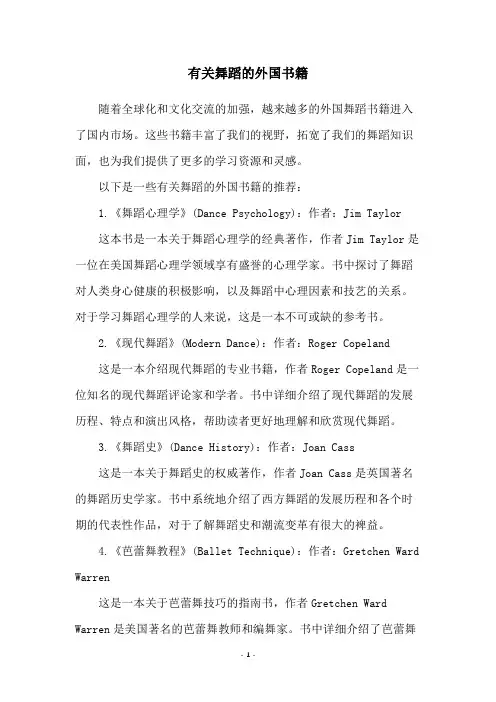 有关舞蹈的外国书籍

随着全球化和文化交流的加强，越来越多的外国舞蹈书籍进入了国内市场。这些书籍丰富了我们的视野，拓宽了我们的舞蹈知识面，也为我们提供了更多的学习资源和灵感。

以下是一些有关舞蹈的外国书籍的推荐：

1.《舞蹈心理学》(Dance Psychology)：作者：Jim Taylor

这本书是一本关于舞蹈心理学的经典著作，作者 Jim Taylor 是一位在美国舞蹈心理学领域享有盛誉的心理学家。书中探讨了舞蹈对人类身心健康的积极影响，以及舞蹈中心理因素和技艺的关系。对于学习舞蹈心理学的人来说，这是一本不可或缺的参考书。

2.《现代舞蹈》(Modern Dance)：作者：Roger Copeland

这是一本介绍现代舞蹈的专业书籍，作者 Roger Copeland 是一位知名的现代舞蹈评论家和学者。书中详细介绍了现代舞蹈的发展历程、特点和演出风格，帮助读者更好地理解和欣赏现代舞蹈。

3.《舞蹈史》(Dance History)：作者：Joan Cass

这是一本关于舞蹈史的权威著作，作者 Joan Cass 是英国著名的舞蹈历史学家。书中系统地介绍了西方舞蹈的发展历程和各个时期的代表性作品，对于了解舞蹈史和潮流变革有很大的裨益。

4.《芭蕾舞教程》(Ballet Technique)：作者：Gretchen Ward Warren

这是一本关于芭蕾舞技巧的指南书，作者 Gretchen Ward Warren 是美国著名的芭蕾舞教师和编舞家。书中详细介绍了芭蕾舞

- 1 -